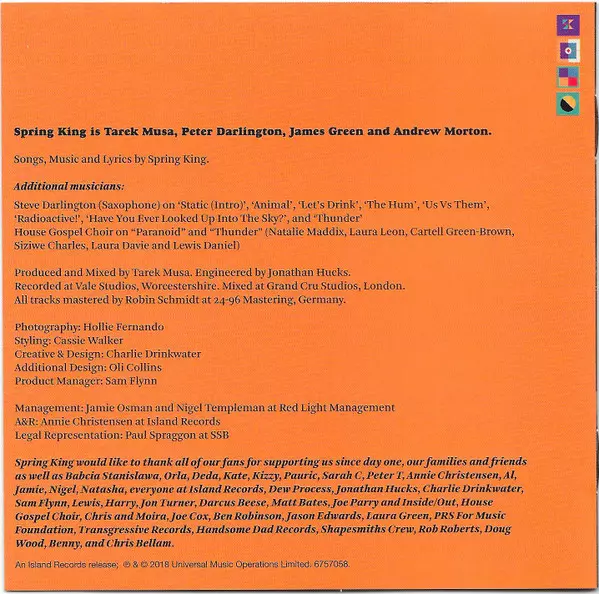 Spring King is Tarek Musa, Peter Darlington, James Green and Andrew Morton.

Songs, Music and Lyrics by Spring King.

Additional musicians:

Steve Darlington (Saxophone) on 'Static (Intro)', 'Animal', 'Let's Drink', 'The Hum', 'Us Vs Them', 'Radioactive!', 'Have You Ever Looked Up Into The Sky?', and 'Thunder'
House Gospel Choir on "Paranoid" and "Thunder" (Natalie Maddix, Laura Leon, Cartell Green-Brown, Siziwe Charles, Laura Davie and Lewis Daniel)

Produced and Mixed by Tarek Musa. Engineered by Jonathan Hucks.
Recorded at Vale Studios, Worcestershire. Mixed at Grand Cru Studios, London.
All tracks mastered by Robin Schmidt at 24-96 Mastering, Germany.

Photography: Hollie Fernando
Styling: Cassie Walker
Creative & Design: Charlie Drinkwater
Additional Design: Oli Collins
Product Manager: Sam Flynn

Management: Jamie Osman and Nigel Templeman at Red Light Management
A&R: Annie Christensen at Island Records
Legal Representation: Paul Spraggon at SSB

Spring King would like to thank all of our fans for supporting us since day one, our families and friends as well as Babcia Stanislawa, Orla, Deda, Kate, Kizzy, Pauric, Sarah C, Peter T, Annie Christensen, Al, Jamie, Nigel, Natasha, everyone at Island Records, Dew Process, Jonathan Hucks, Charlie Drinkwater, Sam Flynn, Lewis, Harry, Jon Turner, Darcus Beese, Matt Bates, Joe Parry and Inside/Out, House Gospel Choir, Chris and Moira, Joe Cox, Ben Robinson, Jason Edwards, Laura Green, PRS For Music Foundation, Transgressive Records, Handsome Dad Records, Shapesmiths Crew, Rob Roberts, Doug Wood, Benny, and Chris Bellam.

An Island Records release; ℗ & © 2018 Universal Music Operations Limited. 6757058.